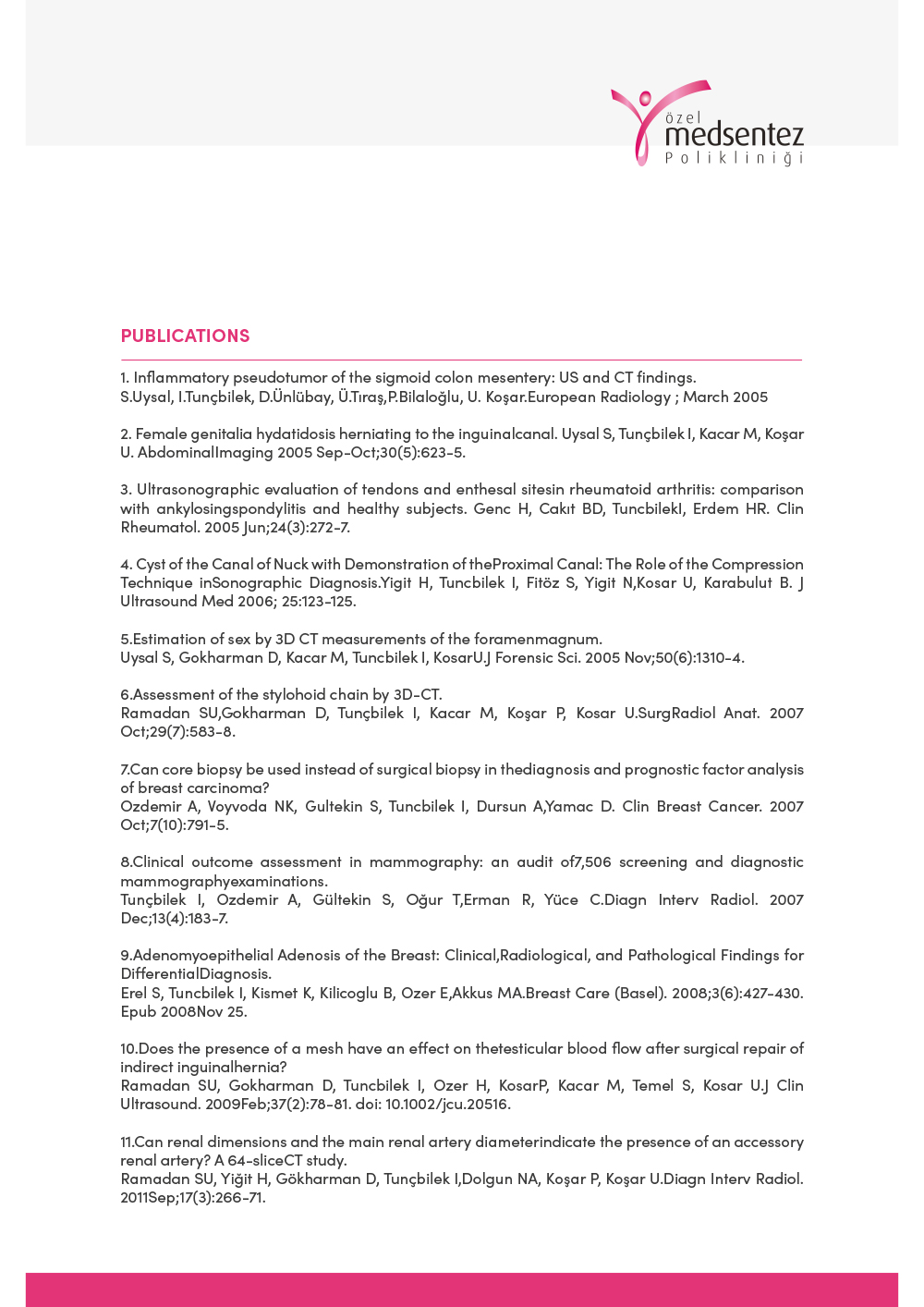 özel
medsentez
Polikliniği

PUBLICATIONS

1. Inflammatory pseudotumor of the sigmoid colon mesentery: US and CT findings.
S.Uysal, I.Tunçbilek, D.Ünlübay, Ü.Tıraş,P.Bilaloğlu, U. Koşar.European Radiology ; March 2005

2. Female genitalia hydatidosis herniating to the inguinalcanal. Uysal S, Tunçbilek I, Kacar M, Koşar U. AbdominalImaging 2005 Sep-Oct;30(5):623-5.

3. Ultrasonographic evaluation of tendons and enthesal sitesin rheumatoid arthritis: comparison with ankylosingspondylitis and healthy subjects. Genc H, Cakıt BD, TuncbilekI, Erdem HR. Clin Rheumatol. 2005 Jun;24(3):272-7.

4. Cyst of the Canal of Nuck with Demonstration of theProximal Canal: The Role of the Compression Technique inSonographic Diagnosis.Yigit H, Tuncbilek I, Fitöz S, Yigit N,Kosar U, Karabulut B. J Ultrasound Med 2006; 25:123-125.

5.Estimation of sex by 3D CT measurements of the foramenmagnum.
Uysal S, Gokharman D, Kacar M, Tuncbilek I, KosarU.J Forensic Sci. 2005 Nov;50(6):1310-4.

6.Assessment of the stylohoid chain by 3D-CT.
Ramadan SU,Gokharman D, Tunçbilek I, Kacar M, Koşar P, Kosar U.SurgRadiol Anat. 2007 Oct;29(7):583-8.

7.Can core biopsy be used instead of surgical biopsy in thediagnosis and prognostic factor analysis of breast carcinoma?
Ozdemir A, Voyvoda NK, Gultekin S, Tuncbilek I, Dursun A,Yamac D. Clin Breast Cancer. 2007 Oct;7(10):791-5.

8.Clinical outcome assessment in mammography: an audit of7,506 screening and diagnostic mammographyexaminations.
Tunçbilek I, Ozdemir A, Gültekin S, Oğur T,Erman R, Yüce C.Diagn Interv Radiol. 2007 Dec;13(4):183-7.

9.Adenomyoepithelial Adenosis of the Breast: Clinical,Radiological, and Pathological Findings for DifferentialDiagnosis.
Erel S, Tuncbilek I, Kismet K, Kilicoglu B, Ozer E,Akkus MA.Breast Care (Basel). 2008;3(6):427-430. Epub 2008Nov 25.

10.Does the presence of a mesh have an effect on thetesticular blood flow after surgical repair of indirect inguinalhernia?
Ramadan SU, Gokharman D, Tuncbilek I, Ozer H, KosarP, Kacar M, Temel S, Kosar U.J Clin Ultrasound. 2009Feb;37(2):78-81. doi: 10.1002/jcu.20516.

11.Can renal dimensions and the main renal artery diameterindicate the presence of an accessory renal artery? A 64-sliceCT study.
Ramadan SU, Yiğit H, Gökharman D, Tunçbilek I,Dolgun NA, Koşar P, Koşar U.Diagn Interv Radiol. 2011Sep;17(3):266-71.